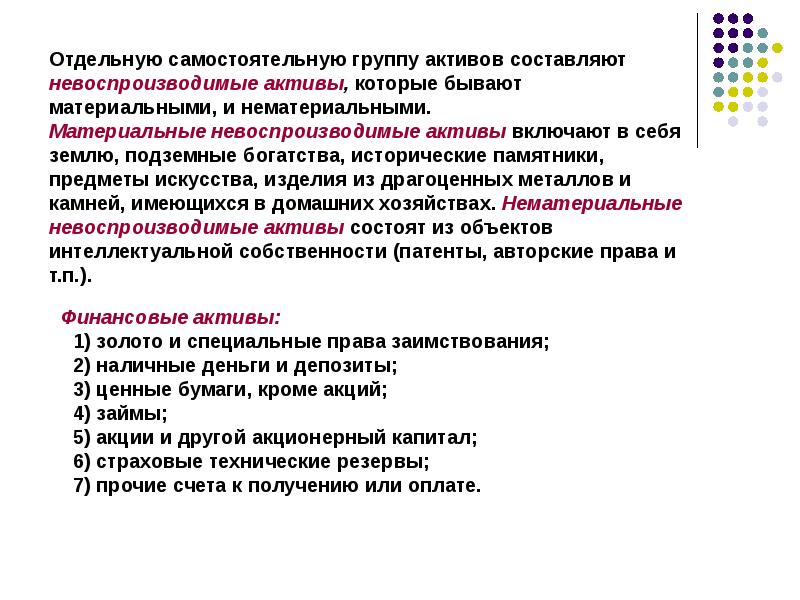 Отдельную самостоятельную группу активов составляют невоспроизводимые активы, которые бывают материальными, и нематериальными.
Материальные невоспроизводимые активы включают в себя землю, подземные богатства, исторические памятники, предметы искусства, изделия из драгоценных металлов и камней, имеющихся в домашних хозяйствах. Нематериальные невоспроизводимые активы состоят из объектов интеллектуальной собственности (патенты, авторские права и т.п.).

Финансовые активы:
1) золото и специальные права заимствования;
2) наличные деньги и депозиты;
3) ценные бумаги, кроме акций;
4) займы;
5) акции и другой акционерный капитал;
6) страховые технические резервы;
7) прочие счета к получению или оплате.